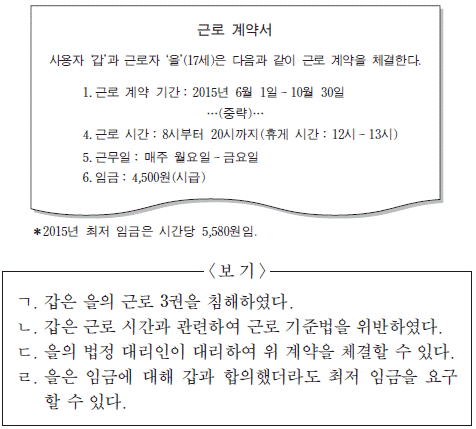 근로 계약서

사용자 '갑'과 근로자 '을'(17세)은 다음과 같이 근로 계약을 체결한다.

1. 근로 계약 기간 : 2015년 6월 1일 - 10월 30일

…(중략)…

4. 근로 시간 : 8시부터 20시까지(휴게 시간 : 12시 - 13시)

5. 근무일 : 매주 월요일 - 금요일

6. 임금 : 4,500원(시급)

*2015년 최저 임금은 시간당 5,580원임.

〈보 기〉

ㄱ. 갑은 을의 근로 3권을 침해하였다.

ㄴ. 갑은 근로 시간과 관련하여 근로 기준법을 위반하였다.

ㄷ. 을의 법정 대리인이 대리하여 위 계약을 체결할 수 있다.

ㄹ. 을은 임금에 대해 갑과 합의했더라도 최저 임금을 요구할 수 있다.